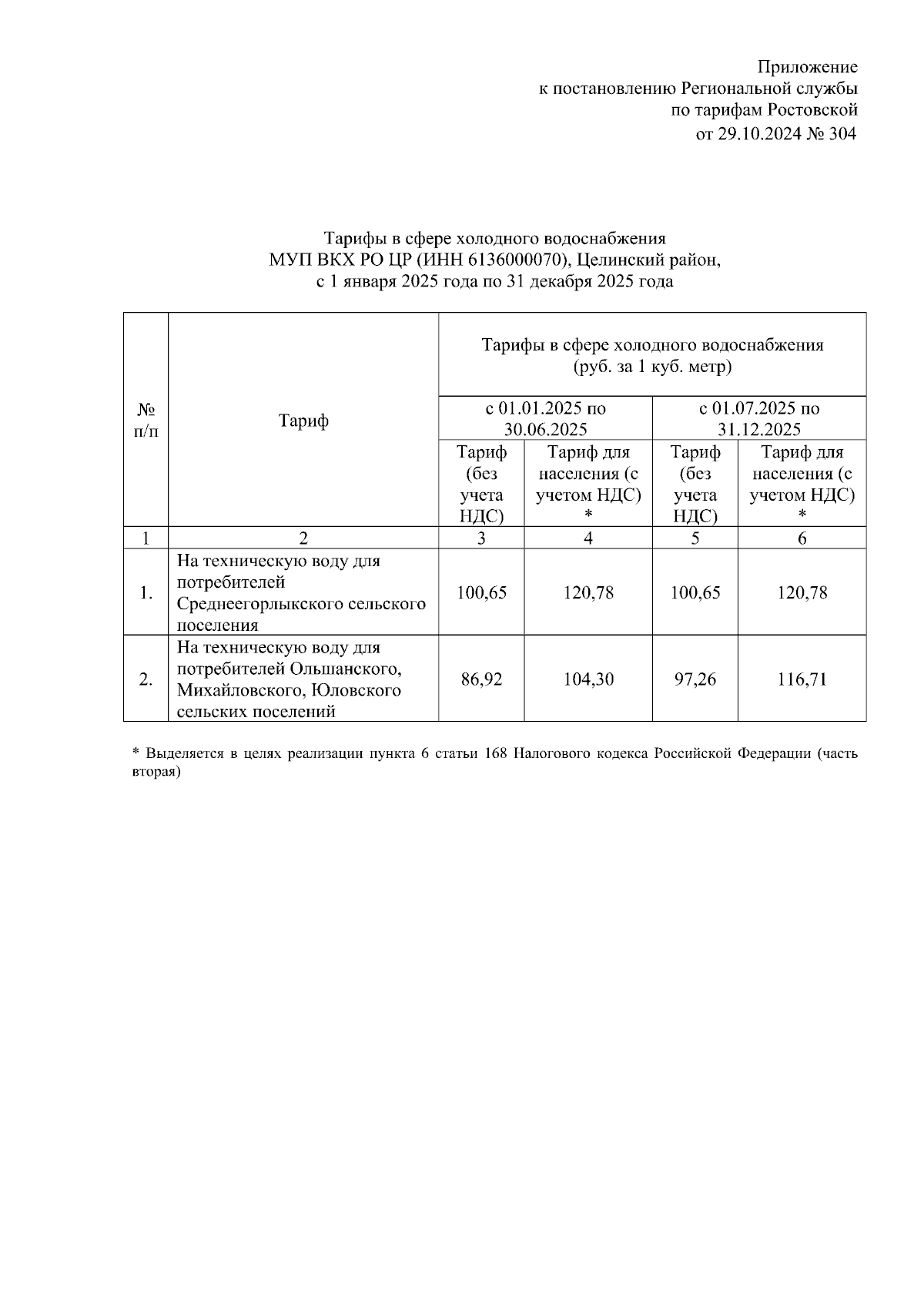 Приложение
к постановлению Региональной службы
по тарифам Ростовской
от 29.10.2024 № 304

Тарифы в сфере холодного водоснабжения
МУП ВКХ РО ЦР (ИНН 6136000070), Целинский район,
с 1 января 2025 года по 31 декабря 2025 года

| № п/п | Тариф | Тарифы в сфере холодного водоснабжения (руб. за 1 куб. метр) | | | |
|---|---|---|---|---|---|
| | | с 01.01.2025 по 30.06.2025 | | с 01.07.2025 по 31.12.2025 | |
| | | Тариф (без учета НДС) | Тариф для населения (с учетом НДС) * | Тариф (без учета НДС) | Тариф для населения (с учетом НДС) * |
| 1 | 2 | 3 | 4 | 5 | 6 |
| 1. | На техническую воду для потребителей Среднеегорлыкского сельского поселения | 100,65 | 120,78 | 100,65 | 120,78 |
| 2. | На техническую воду для потребителей Ольшанского, Михайловского, Юловского сельских поселений | 86,92 | 104,30 | 97,26 | 116,71 |

* Выделяется в целях реализации пункта 6 статьи 168 Налогового кодекса Российской Федерации (часть вторая)